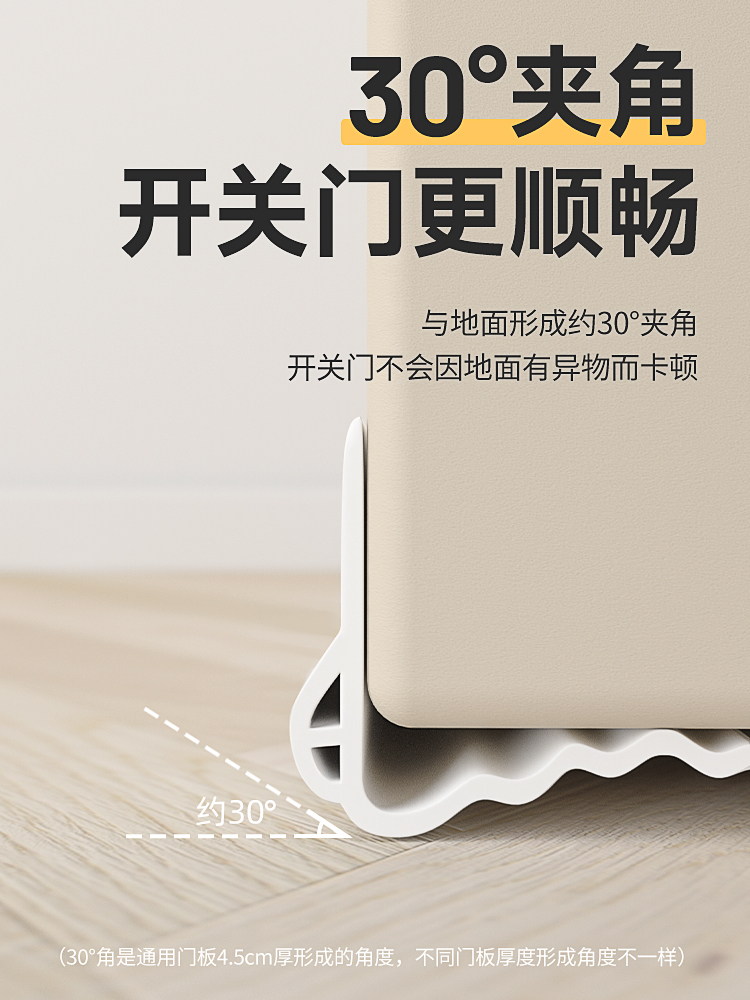 30°夹角
开关门更顺畅

与地面形成约30°夹角
开关门不会因地面有异物而卡顿

约30°

（30°角是通用门板4.5cm厚形成的角度，不同门板厚度形成角度不一样）